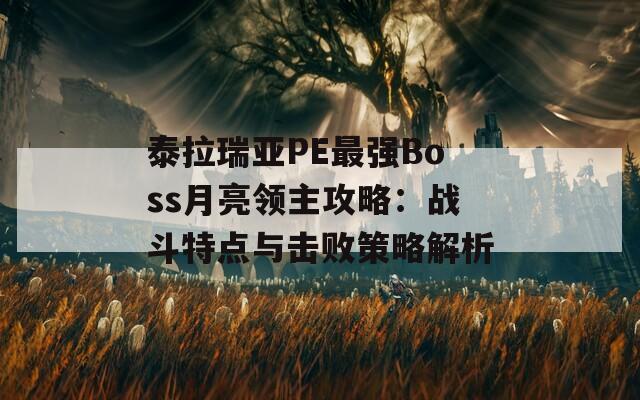 泰拉瑞亚PE最强Boss月亮领主攻略：战斗特点与击败策略解析